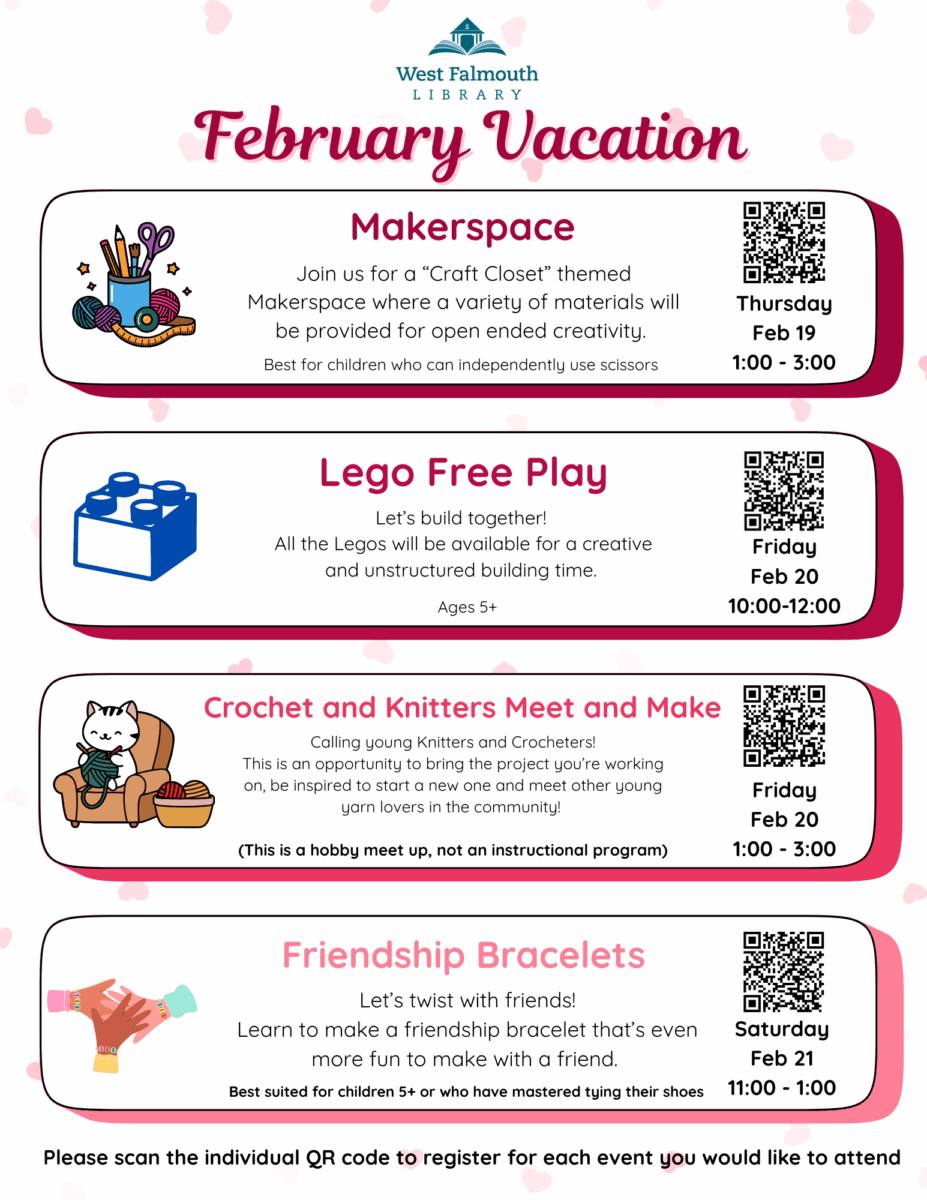 West Falmouth
LIBRARY

February Vacation

Makerspace

Join us for a “Craft Closet” themed Makerspace where a variety of materials will be provided for open ended creativity.

Best for children who can independently use scissors

Thursday
Feb 19
1:00 - 3:00

Lego Free Play

Let’s build together!
All the Legos will be available for a creative and unstructured building time.

Ages 5+

Friday
Feb 20
10:00-12:00

Crochet and Knitters Meet and Make

Calling young Knitters and Crocheters!
This is an opportunity to bring the project you’re working on, be inspired to start a new one and meet other young yarn lovers in the community!

(This is a hobby meet up, not an instructional program)

Friday
Feb 20
1:00 - 3:00

Friendship Bracelets

Let’s twist with friends!
Learn to make a friendship bracelet that’s even more fun to make with a friend.

Best suited for children 5+ or who have mastered tying their shoes

Saturday
Feb 21
11:00 - 1:00

Please scan the individual QR code to register for each event you would like to attend